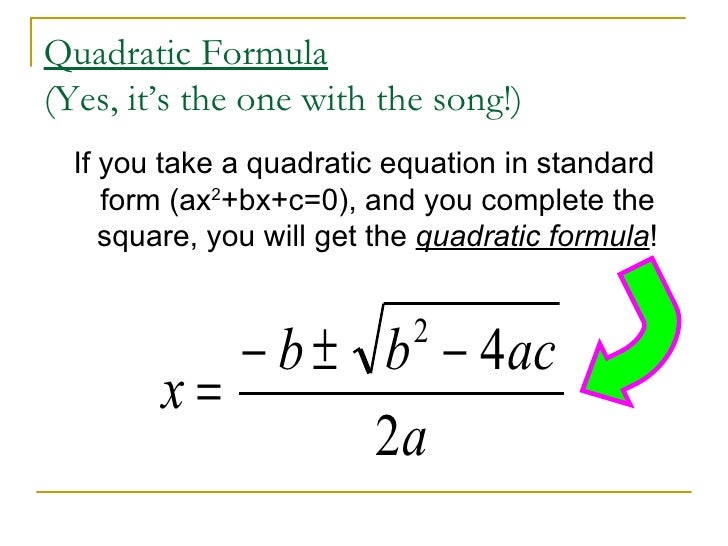 Quadratic Formula
(Yes, it's the one with the song!)

If you take a quadratic equation in standard form ($ax^2+bx+c=0$), and you complete the square, you will get the quadratic formula!

$x = \frac{-b \pm \sqrt{b^2 - 4ac}}{2a}$